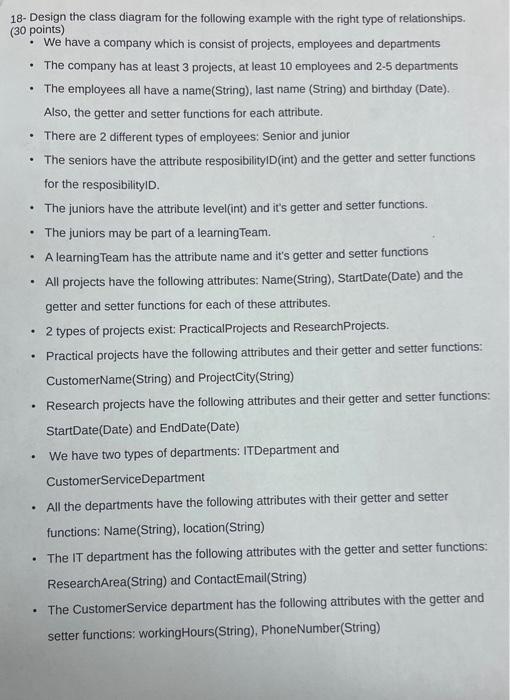 18- Design the class diagram for the following example with the right type of relationships. (30 points)

• We have a company which is consist of projects, employees and departments
• The company has at least 3 projects, at least 10 employees and 2-5 departments
• The employees all have a name(String), last name (String) and birthday (Date). Also, the getter and setter functions for each attribute.
• There are 2 different types of employees: Senior and junior
• The seniors have the attribute resposibilityID(int) and the getter and setter functions for the resposibilityID.
• The juniors have the attribute level(int) and it's getter and setter functions.
• The juniors may be part of a learningTeam.
• A learningTeam has the attribute name and it's getter and setter functions
• All projects have the following attributes: Name(String), StartDate(Date) and the getter and setter functions for each of these attributes.
• 2 types of projects exist: PracticalProjects and ResearchProjects.
• Practical projects have the following attributes and their getter and setter functions: CustomerName(String) and ProjectCity(String)
• Research projects have the following attributes and their getter and setter functions: StartDate(Date) and EndDate(Date)
• We have two types of departments: ITDepartment and CustomerServiceDepartment
• All the departments have the following attributes with their getter and setter functions: Name(String), location(String)
• The IT department has the following attributes with the getter and setter functions: ResearchArea(String) and ContactEmail(String)
• The CustomerService department has the following attributes with the getter and setter functions: workingHours(String), PhoneNumber(String)